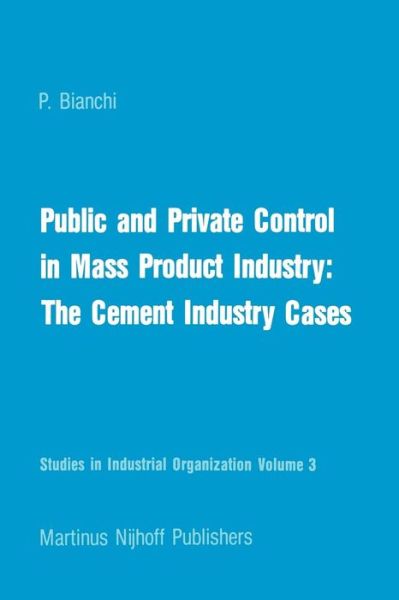 P. Bianchi

Public and Private Control in Mass Product Industry: The Cement Industry Cases

Studies in Industrial Organization Volume 3

Martinus Nijhoff Publishers